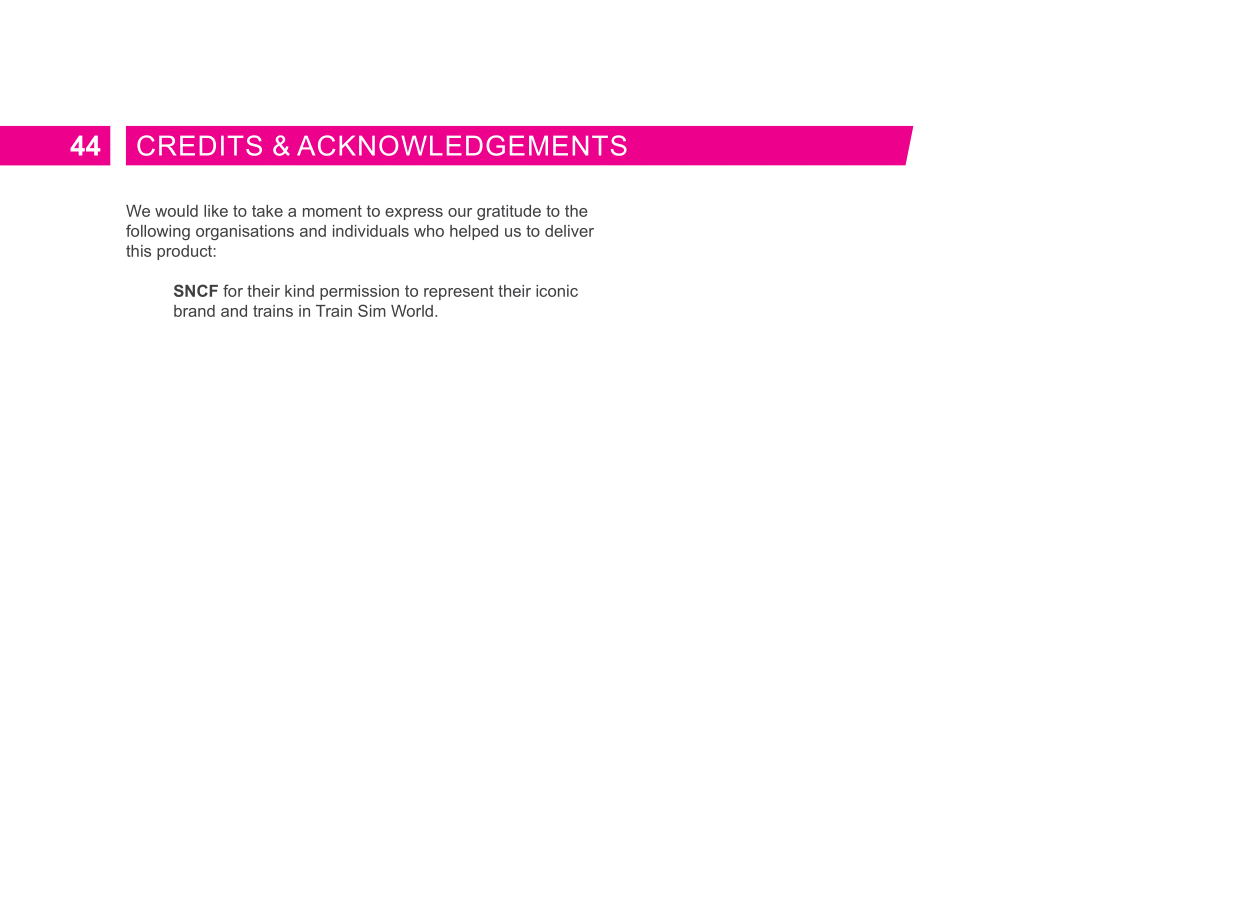 44 CREDITS & ACKNOWLEDGEMENTS

We would like to take a moment to express our gratitude to the following organisations and individuals who helped us to deliver this product:

SNCF for their kind permission to represent their iconic brand and trains in Train Sim World.